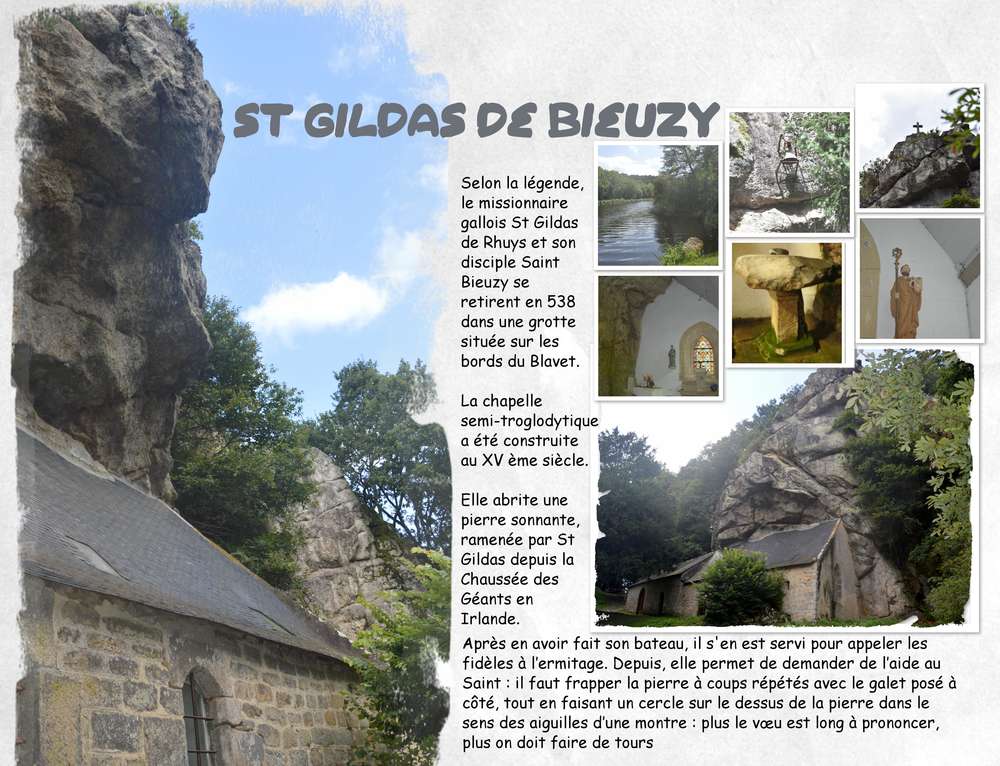 ST GILDAS DE BIEUZY

Selon la légende, le missionnaire gallois St Gildas de Rhuys et son disciple Saint Bieuzy se retirent en 538 dans une grotte située sur les bords du Blavet.

La chapelle semi-troglodytique a été construite au XV ème siècle.

Elle abrite une pierre sonnante, ramenée par St Gildas depuis la Chaussée des Géants en Irlande.

Après en avoir fait son bateau, il s'en est servi pour appeler les fidèles à l'ermitage. Depuis, elle permet de demander de l'aide au Saint : il faut frapper la pierre à coups répétés avec le galet posé à côté, tout en faisant un cercle sur le dessus de la pierre dans le sens des aiguilles d'une montre : plus le vœu est long à prononcer, plus on doit faire de tours